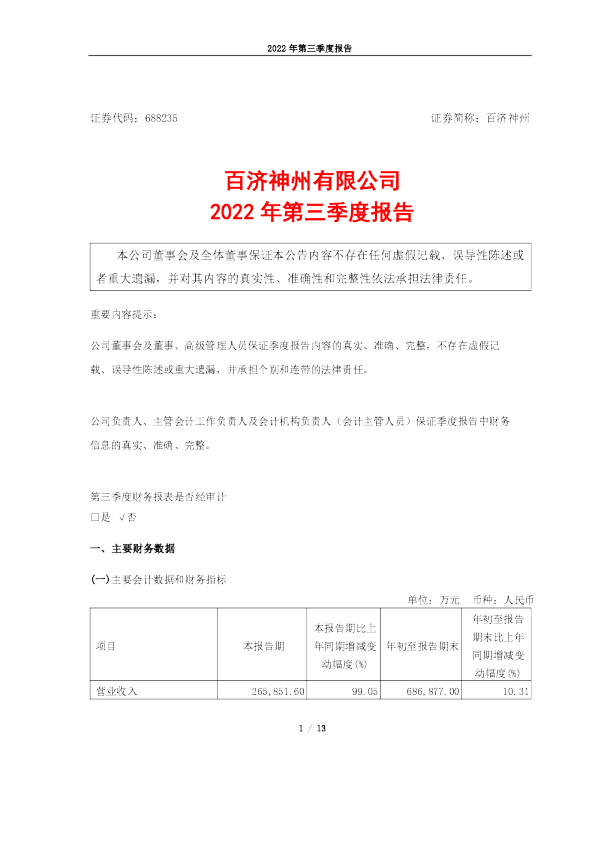 2022 年第三季度报告

证券代码：688235　　　　　　　　　　　　　　　　证券简称：百济神州

百济神州有限公司
2022 年第三季度报告

本公司董事会及全体董事保证本公告内容不存在任何虚假记载、误导性陈述或者重大遗漏，并对其内容的真实性、准确性和完整性依法承担法律责任。

重要内容提示：

公司董事会及董事、高级管理人员保证季度报告内容的真实、准确、完整，不存在虚假记载、误导性陈述或重大遗漏，并承担个别和连带的法律责任。

公司负责人、主管会计工作负责人及会计机构负责人（会计主管人员）保证季度报告中财务信息的真实、准确、完整。

第三季度财务报表是否经审计
□是 √否

一、主要财务数据

(一)主要会计数据和财务指标

单位：万元　币种：人民币

| 项目 | 本报告期 | 本报告期比上年同期增减变动幅度(%) | 年初至报告期末 | 年初至报告期末比上年同期增减变动幅度(%) |
|---|---|---|---|---|
| 营业收入 | 265,851.60 | 99.05 | 686,877.00 | 10.31 |

1 / 13